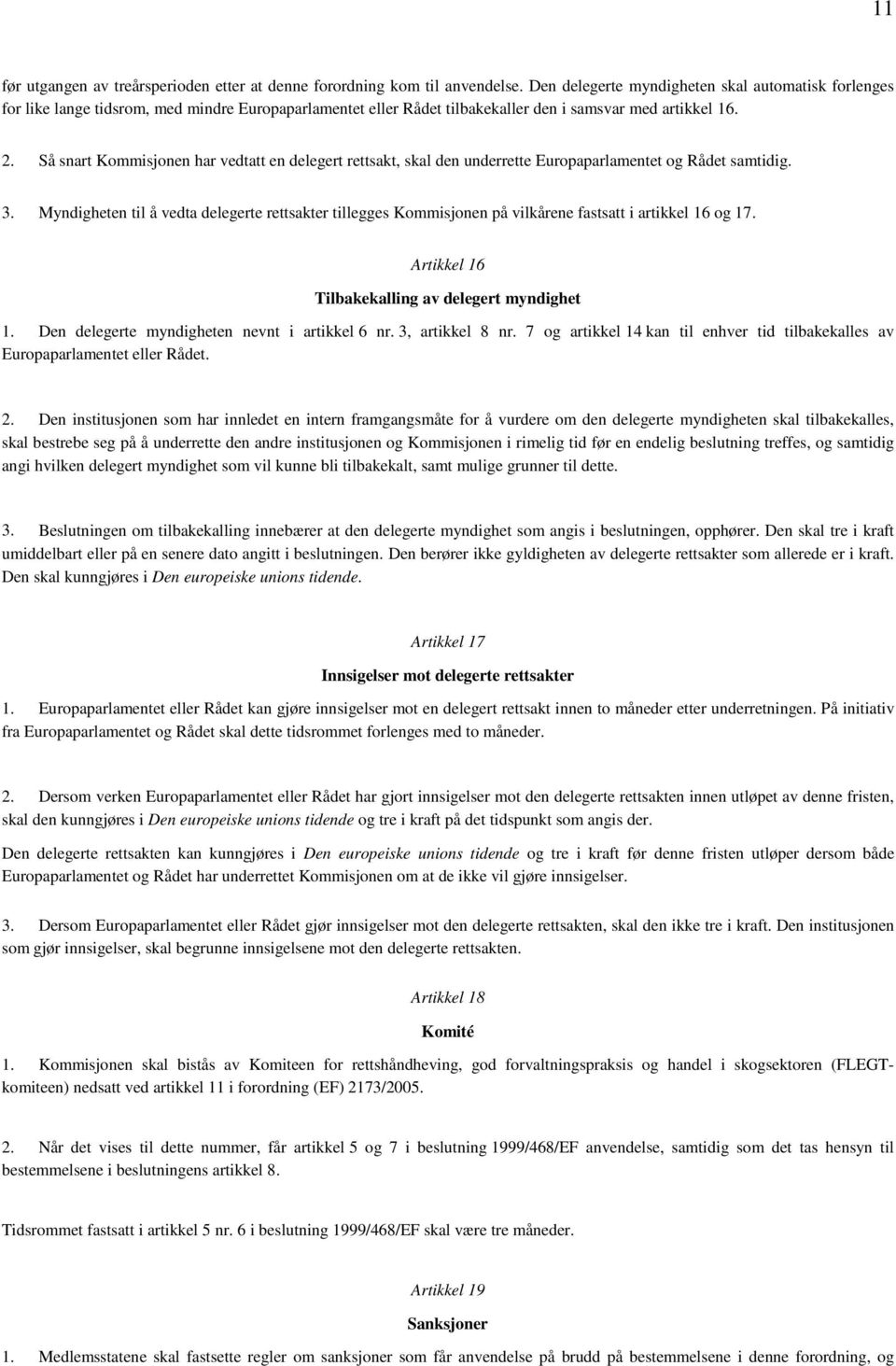 11

før utgangen av treårsperioden etter at denne forordning kom til anvendelse. Den delegerte myndigheten skal automatisk forlenges for like lange tidsrom, med mindre Europaparlamentet eller Rådet tilbakekaller den i samsvar med artikkel 16.

2. Så snart Kommisjonen har vedtatt en delegert rettsakt, skal den underrette Europaparlamentet og Rådet samtidig.

3. Myndigheten til å vedta delegerte rettsakter tillegges Kommisjonen på vilkårene fastsatt i artikkel 16 og 17.

Artikkel 16

Tilbakekalling av delegert myndighet

1. Den delegerte myndigheten nevnt i artikkel 6 nr. 3, artikkel 8 nr. 7 og artikkel 14 kan til enhver tid tilbakekalles av Europaparlamentet eller Rådet.

2. Den institusjonen som har innledet en intern framgangsmåte for å vurdere om den delegerte myndigheten skal tilbakekalles, skal bestrebe seg på å underrette den andre institusjonen og Kommisjonen i rimelig tid før en endelig beslutning treffes, og samtidig angi hvilken delegert myndighet som vil kunne bli tilbakekalt, samt mulige grunner til dette.

3. Beslutningen om tilbakekalling innebærer at den delegerte myndighet som angis i beslutningen, opphører. Den skal tre i kraft umiddelbart eller på en senere dato angitt i beslutningen. Den berører ikke gyldigheten av delegerte rettsakter som allerede er i kraft. Den skal kunngjøres i Den europeiske unions tidende.

Artikkel 17

Innsigelser mot delegerte rettsakter

1. Europaparlamentet eller Rådet kan gjøre innsigelser mot en delegert rettsakt innen to måneder etter underretningen. På initiativ fra Europaparlamentet og Rådet skal dette tidsrommet forlenges med to måneder.

2. Dersom verken Europaparlamentet eller Rådet har gjort innsigelser mot den delegerte rettsakten innen utløpet av denne fristen, skal den kunngjøres i Den europeiske unions tidende og tre i kraft på det tidspunkt som angis der.

Den delegerte rettsakten kan kunngjøres i Den europeiske unions tidende og tre i kraft før denne fristen utløper dersom både Europaparlamentet og Rådet har underrettet Kommisjonen om at de ikke vil gjøre innsigelser.

3. Dersom Europaparlamentet eller Rådet gjør innsigelser mot den delegerte rettsakten, skal den ikke tre i kraft. Den institusjonen som gjør innsigelser, skal begrunne innsigelsene mot den delegerte rettsakten.

Artikkel 18

Komité

1. Kommisjonen skal bistås av Komiteen for rettshåndheving, god forvaltningspraksis og handel i skogsektoren (FLEGT-komiteen) nedsatt ved artikkel 11 i forordning (EF) 2173/2005.

2. Når det vises til dette nummer, får artikkel 5 og 7 i beslutning 1999/468/EF anvendelse, samtidig som det tas hensyn til bestemmelsene i beslutningens artikkel 8.

Tidsrommet fastsatt i artikkel 5 nr. 6 i beslutning 1999/468/EF skal være tre måneder.

Artikkel 19

Sanksjoner

1. Medlemsstatene skal fastsette regler om sanksjoner som får anvendelse på brudd på bestemmelsene i denne forordning, og